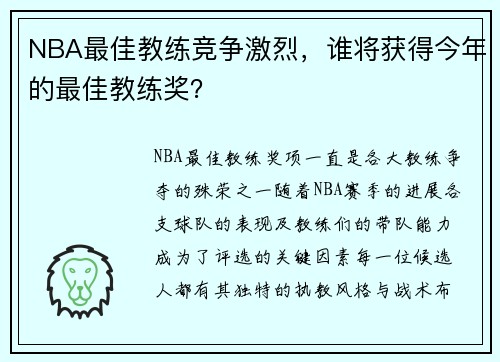 NBA最佳教练竞争激烈，谁将获得今年的最佳教练奖？

NBA最佳教练奖项一直是各大教练争夺的殊荣之一随着NBA赛季的进展各支球队的表现及教练们的带队能力成为了评选的关键因素每一位候选人都有其独特的执教风格与战术布